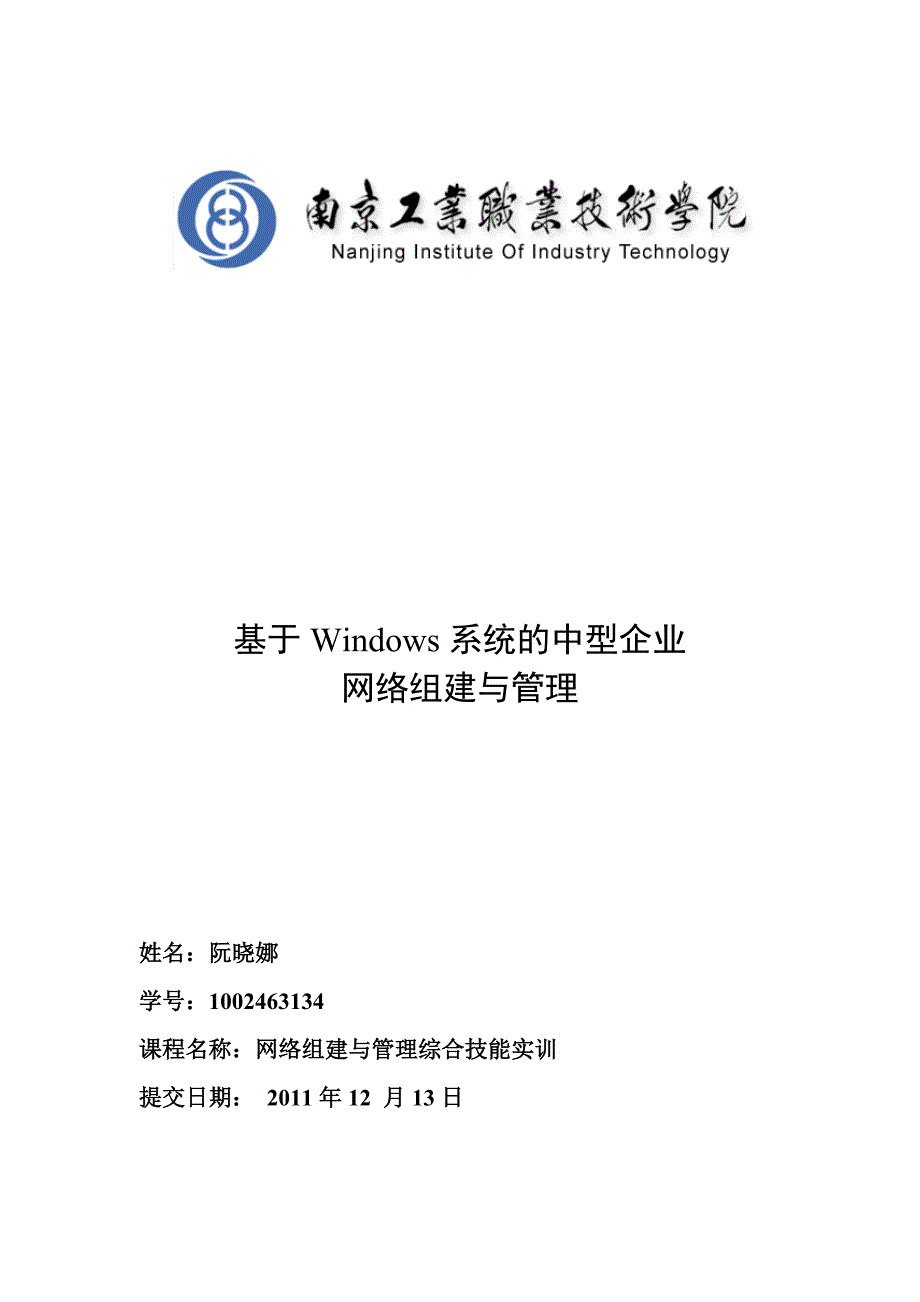 南京工業職業技術學院
Nanjing Institute Of Industry Technology

基于 Windows 系统的中型企业
网络组建与管理

姓名：阮晓娜

学号：1002463134

课程名称：网络组建与管理综合技能实训

提交日期： 2011 年 12 月 13 日